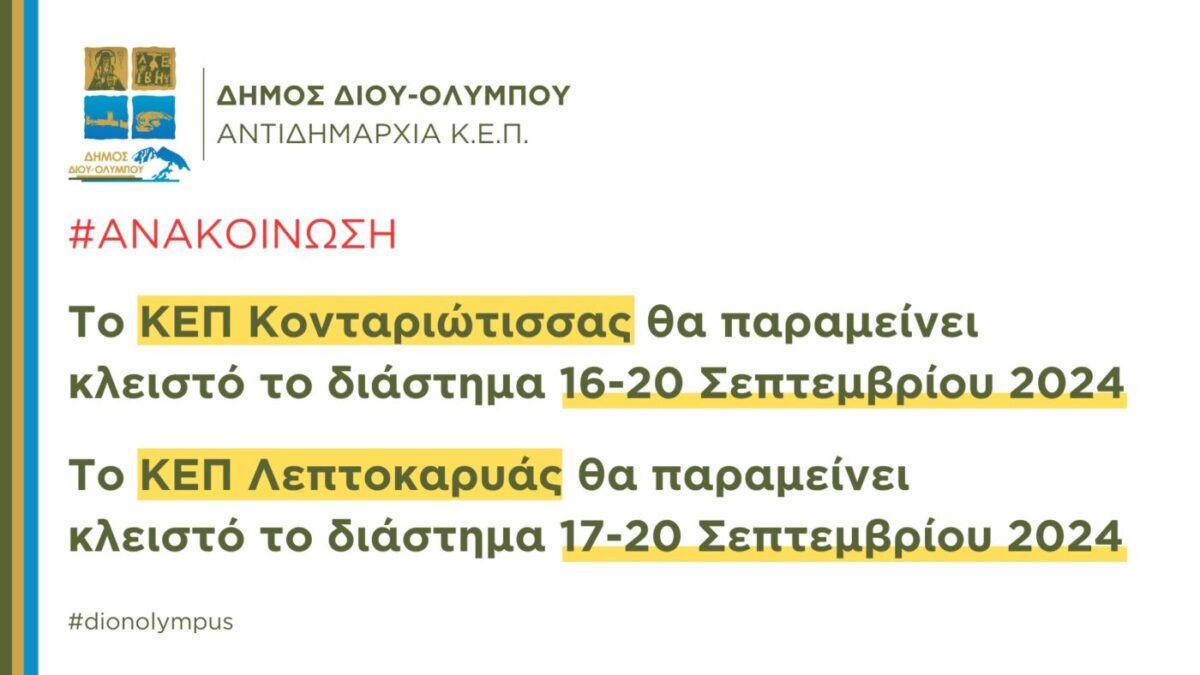 ΔΗΜΟΣ ΔΙΟΥ-ΟΛΥΜΠΟΥ

ΔΗΜΟΣ ΔΙΟΥ-ΟΛΥΜΠΟΥ
ΑΝΤΙΔΗΜΑΡΧΙΑ Κ.Ε.Π.

#ΑΝΑΚΟΙΝΩΣΗ

Το ΚΕΠ Κονταριώτισσας θα παραμείνει κλειστό το διάστημα 16-20 Σεπτεμβρίου 2024

Το ΚΕΠ Λεπτοκαρυάς θα παραμείνει κλειστό το διάστημα 17-20 Σεπτεμβρίου 2024

#dionolympus